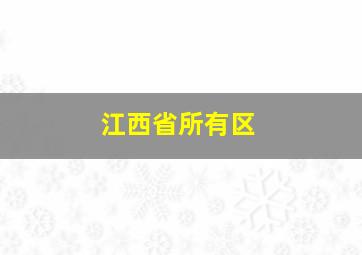 江西省所有区